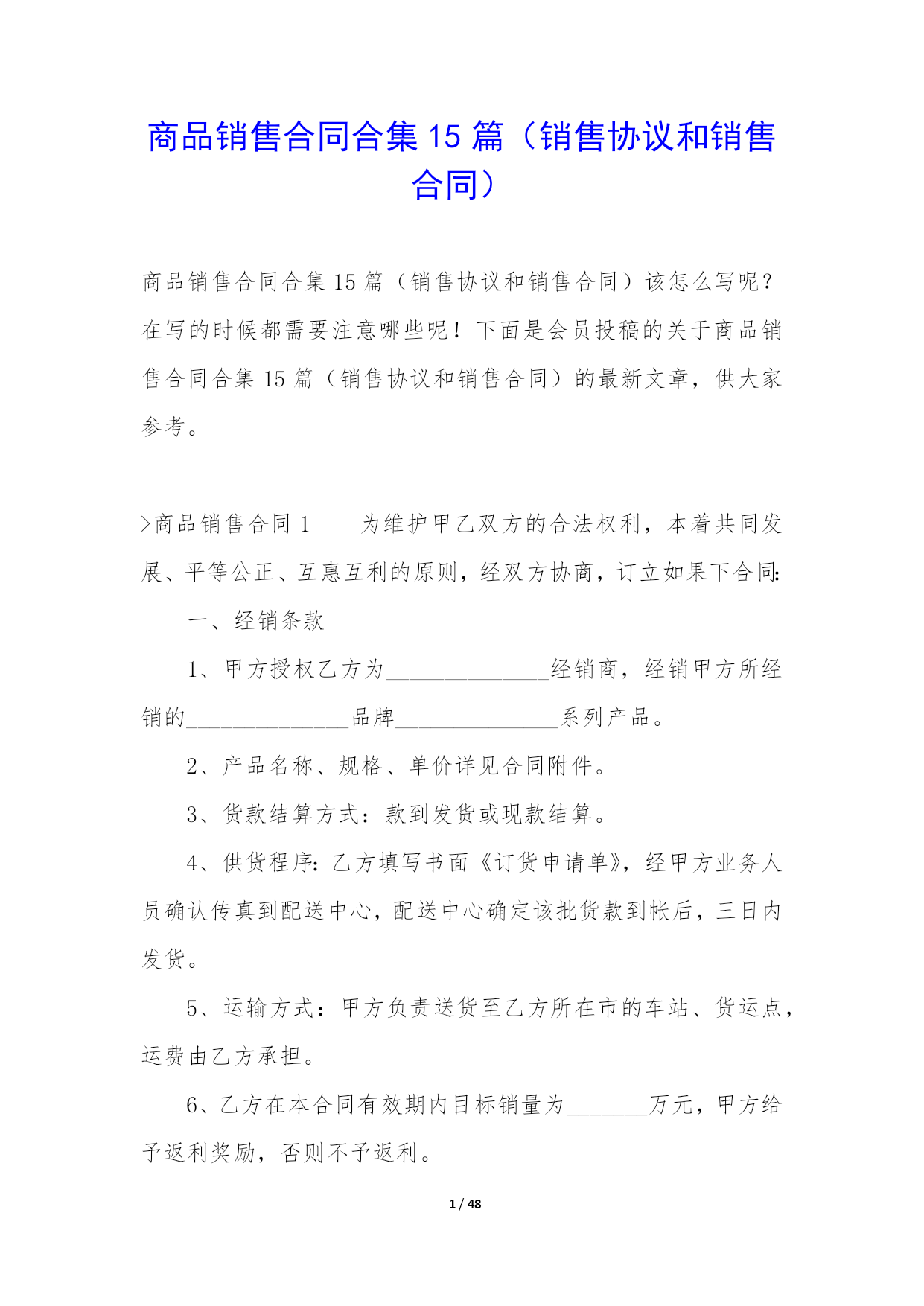 商品销售合同合集15篇（销售协议和销售合同）

商品销售合同合集15篇（销售协议和销售合同）该怎么写呢？在写的时候都需要注意哪些呢！下面是会员投稿的关于商品销售合同合集15篇（销售协议和销售合同）的最新文章，供大家参考。

>商品销售合同1　　为维护甲乙双方的合法权利，本着共同发展、平等公正、互惠互利的原则，经双方协商，订立如果下合同:

一、经销条款

1、甲方授权乙方为______________经销商，经销甲方所经销的______________品牌______________系列产品。

2、产品名称、规格、单价详见合同附件。

3、货款结算方式：款到发货或现款结算。

4、供货程序:乙方填写书面《订货申请单》，经甲方业务人员确认传真到配送中心，配送中心确定该批货款到帐后，三日内发货。

5、运输方式：甲方负责送货至乙方所在市的车站、货运点，运费由乙方承担。

6、乙方在本合同有效期内目标销量为_______万元，甲方给予返利奖励，否则不予返利。

1 / 48